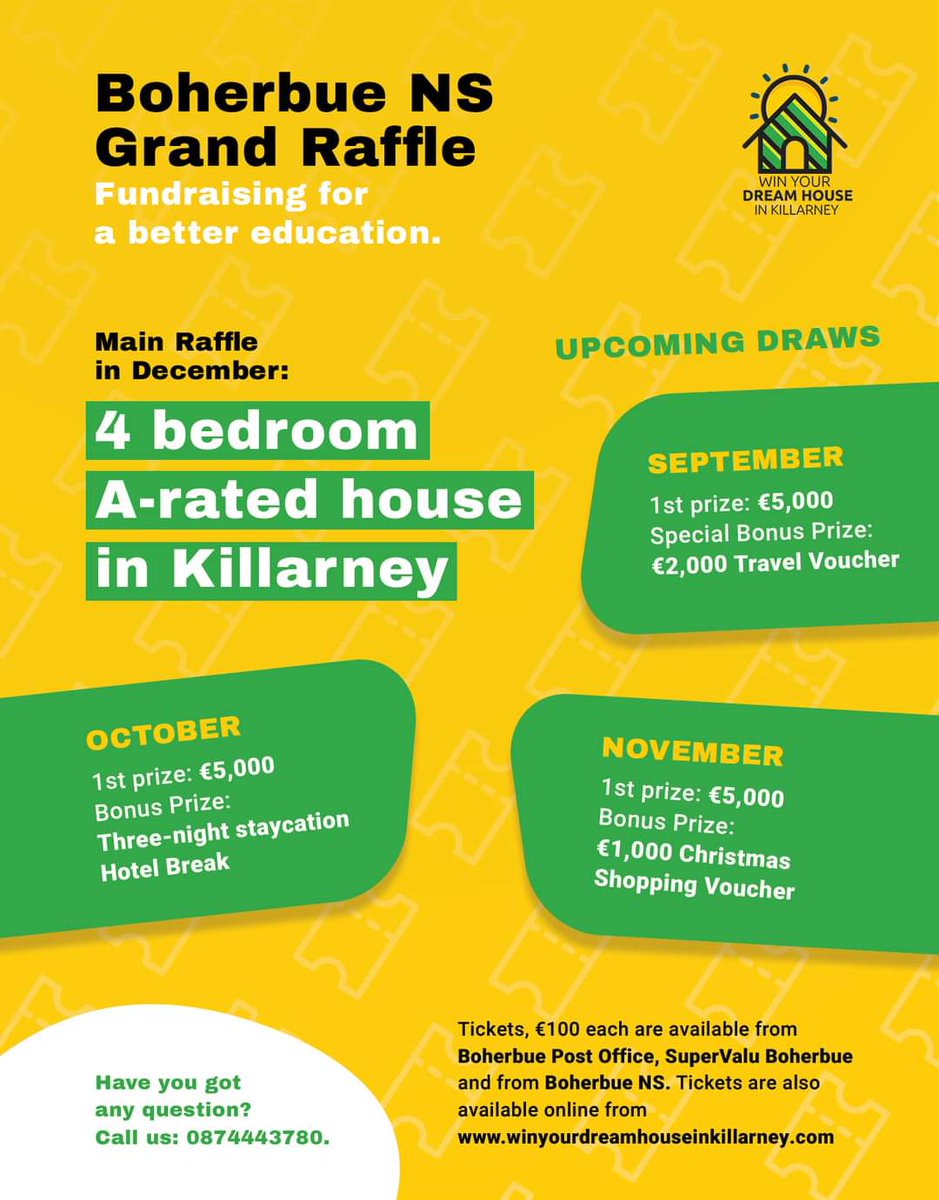 Boherbue NS Grand Raffle
Fundraising for a better education.

WIN YOUR DREAM HOUSE IN KILLARNEY

Main Raffle in December:

4 bedroom A-rated house in Killarney

UPCOMING DRAWS

SEPTEMBER
1st prize: €5,000
Special Bonus Prize:
€2,000 Travel Voucher

OCTOBER
1st prize: €5,000
Bonus Prize:
Three-night staycation Hotel Break

NOVEMBER
1st prize: €5,000
Bonus Prize:
€1,000 Christmas Shopping Voucher

Have you got any question? Call us: 0874443780.

Tickets, €100 each are available from Boherbue Post Office, SuperValu Boherbue and from Boherbue NS. Tickets are also available online from www.winyourdreamhouseinkillarney.com